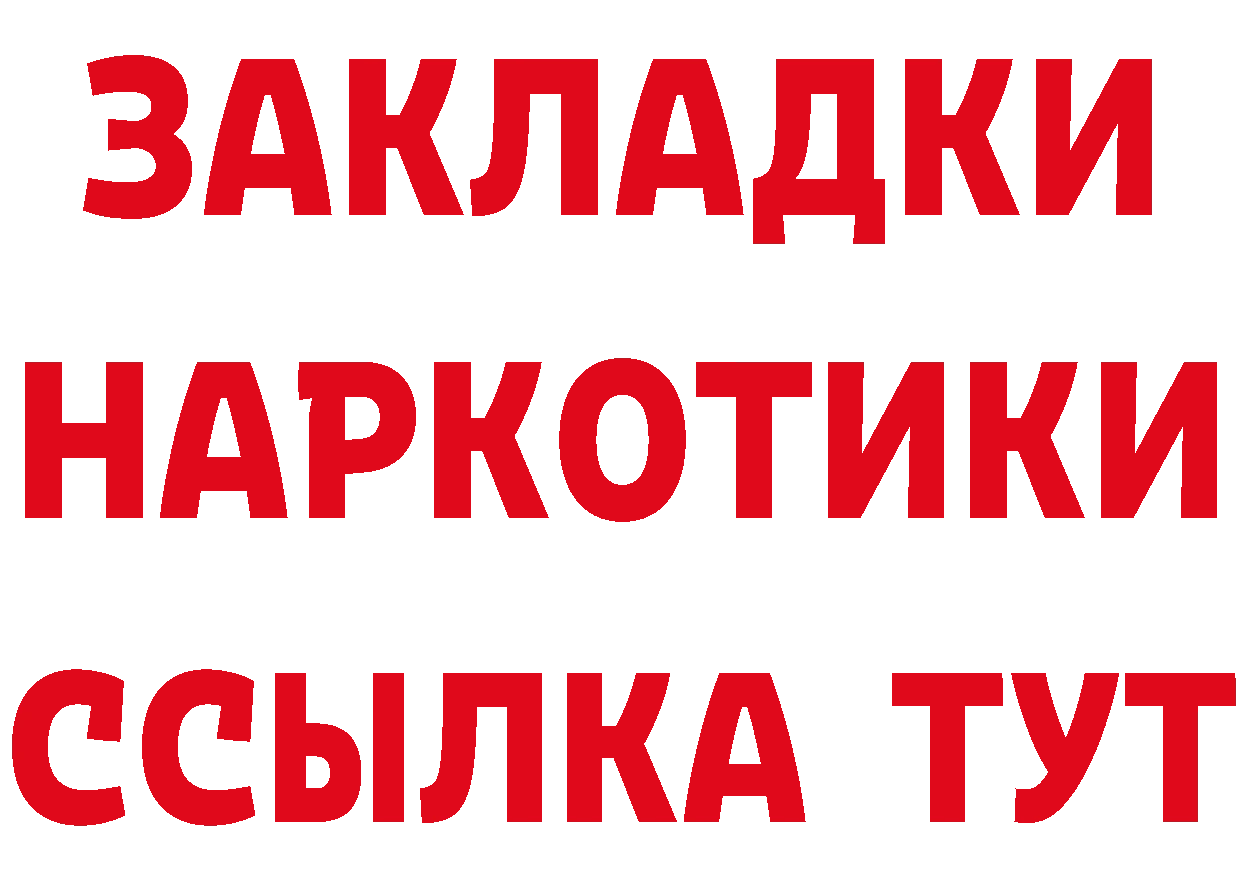 ЗАКЛАДКИ
НАРКОТИКИ
ССЫЛКА ТУТ